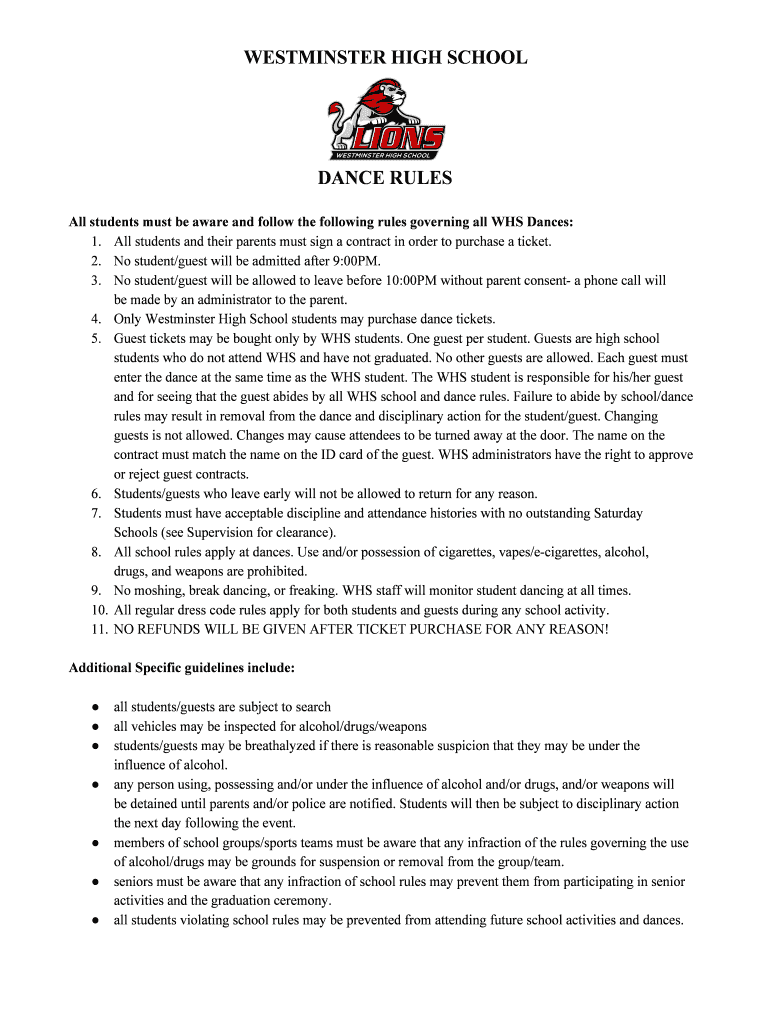 WESTMINSTER HIGH SCHOOL

LIONS
WESTMINSTER HIGH SCHOOL

DANCE RULES

All students must be aware and follow the following rules governing all WHS Dances:
1. All students and their parents must sign a contract in order to purchase a ticket.
2. No student/guest will be admitted after 9:00PM.
3. No student/guest will be allowed to leave before 10:00PM without parent consent- a phone call will be made by an administrator to the parent.
4. Only Westminster High School students may purchase dance tickets.
5. Guest tickets may be bought only by WHS students. One guest per student. Guests are high school students who do not attend WHS and have not graduated. No other guests are allowed. Each guest must enter the dance at the same time as the WHS student. The WHS student is responsible for his/her guest and for seeing that the guest abides by all WHS school and dance rules. Failure to abide by school/dance rules may result in removal from the dance and disciplinary action for the student/guest. Changing guests is not allowed. Changes may cause attendees to be turned away at the door. The name on the contract must match the name on the ID card of the guest. WHS administrators have the right to approve or reject guest contracts.
6. Students/guests who leave early will not be allowed to return for any reason.
7. Students must have acceptable discipline and attendance histories with no outstanding Saturday Schools (see Supervision for clearance).
8. All school rules apply at dances. Use and/or possession of cigarettes, vapes/e-cigarettes, alcohol, drugs, and weapons are prohibited.
9. No moshing, break dancing, or freaking. WHS staff will monitor student dancing at all times.
10. All regular dress code rules apply for both students and guests during any school activity.
11. NO REFUNDS WILL BE GIVEN AFTER TICKET PURCHASE FOR ANY REASON!

Additional Specific guidelines include:

● all students/guests are subject to search
● all vehicles may be inspected for alcohol/drugs/weapons
● students/guests may be breathalyzed if there is reasonable suspicion that they may be under the influence of alcohol.
● any person using, possessing and/or under the influence of alcohol and/or drugs, and/or weapons will be detained until parents and/or police are notified. Students will then be subject to disciplinary action the next day following the event.
● members of school groups/sports teams must be aware that any infraction of the rules governing the use of alcohol/drugs may be grounds for suspension or removal from the group/team.
● seniors must be aware that any infraction of school rules may prevent them from participating in senior activities and the graduation ceremony.
● all students violating school rules may be prevented from attending future school activities and dances.